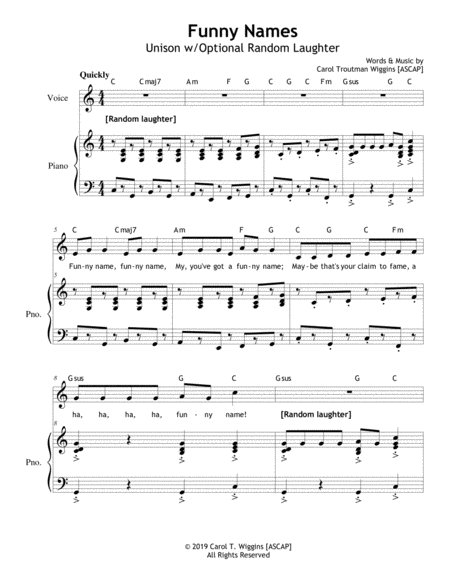 Funny Names
Unison w/Optional Random Laughter

Words & Music by
Carol Troutman Wiggins [ASCAP]

Quickly
C Cmaj7 Am F G C G C Fm Gsus G C

Voice

[Random laughter]

Piano

5
C Cmaj7 Am F G C G C Fm

Fun-ny name, fun-ny name, My, you've got a fun-ny name; May-be that's your claim to fame, a

5
Pno.

8
Gsus G C Gsus G C

ha, ha, ha, ha, fun - ny name!

[Random laughter]

8
Pno.

© 2019 Carol T. Wiggins [ASCAP]
All Rights Reserved